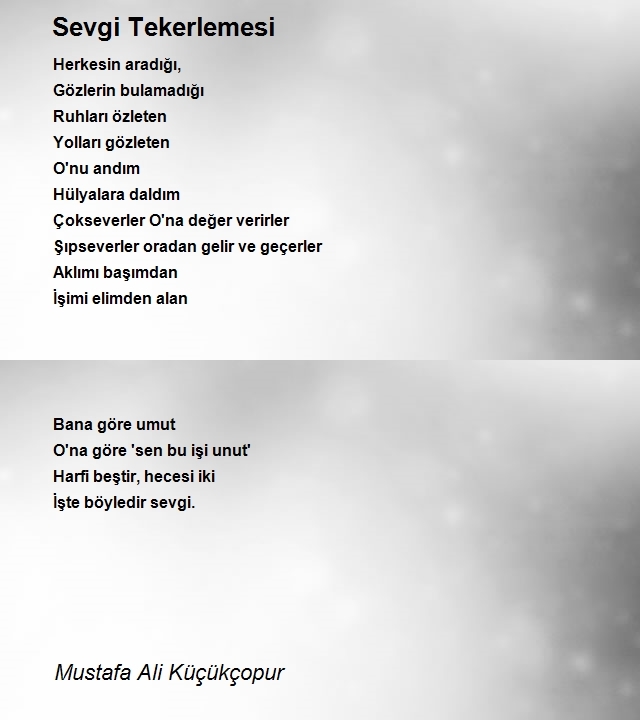 Sevgi Tekerlemesi

Herkesin aradığı,
Gözlerin bulamadığı
Ruhları özleten
Yolları gözleten
O'nu andım
Hülyalara daldım
Çokseverler O'na değer verirler
Şıpseverler oradan gelir ve geçerler
Aklımı başımdan
İşimi elimden alan

Bana göre umut
O'na göre 'sen bu işi unut'
Harfi beştir, hecesi iki
İşte böyledir sevgi.

Mustafa Ali Küçükçopur